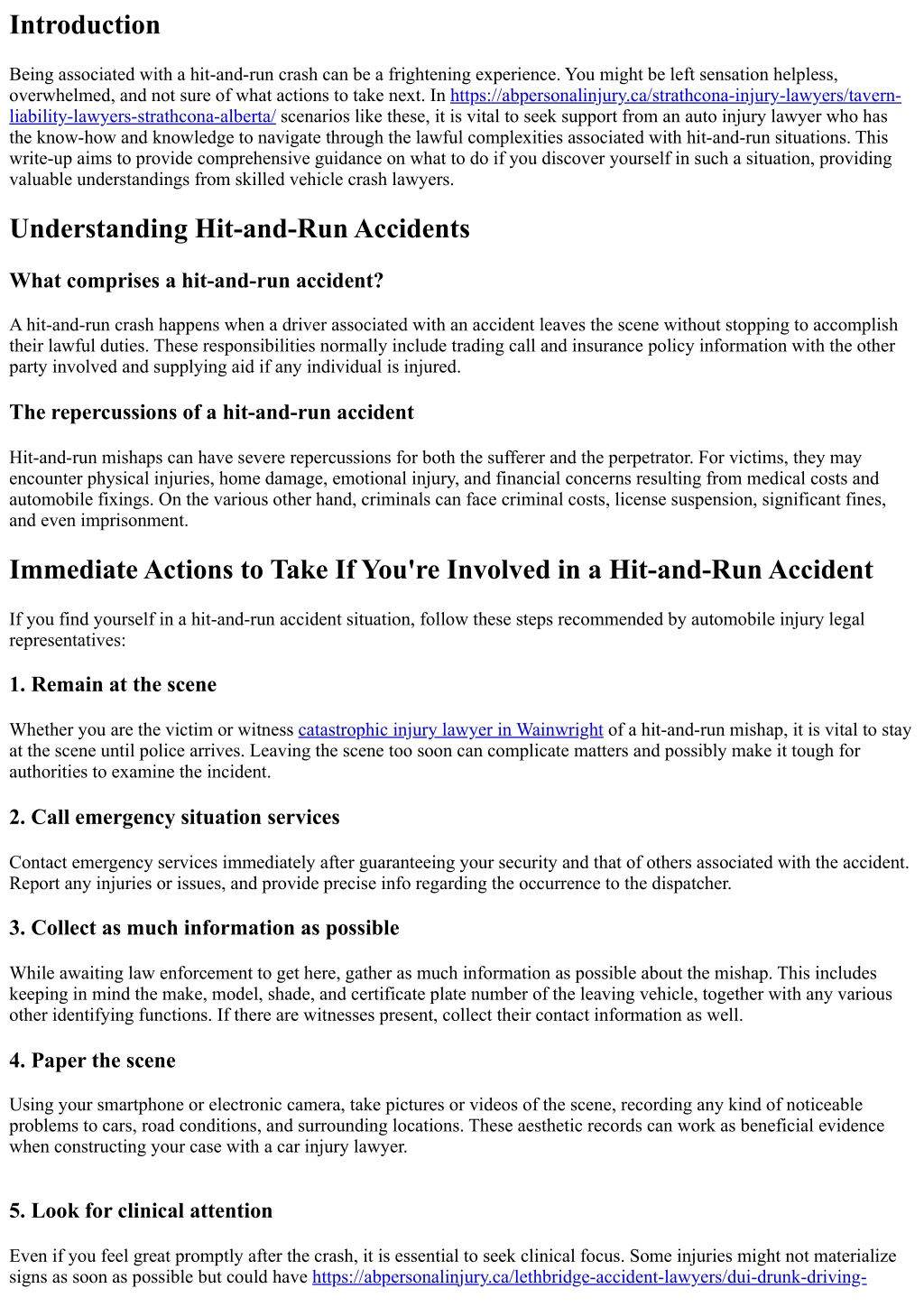 Introduction

Being associated with a hit-and-run crash can be a frightening experience. You might be left sensation helpless, overwhelmed, and not sure of what actions to take next. In https://abpersonalinjury.ca/strathcona-injury-lawyers/tavern-liability-lawyers-strathcona-alberta/ scenarios like these, it is vital to seek support from an auto injury lawyer who has the know-how and knowledge to navigate through the lawful complexities associated with hit-and-run situations. This write-up aims to provide comprehensive guidance on what to do if you discover yourself in such a situation, providing valuable understandings from skilled vehicle crash lawyers.

Understanding Hit-and-Run Accidents

What comprises a hit-and-run accident?

A hit-and-run crash happens when a driver associated with an accident leaves the scene without stopping to accomplish their lawful duties. These responsibilities normally include trading call and insurance policy information with the other party involved and supplying aid if any individual is injured.

The repercussions of a hit-and-run accident

Hit-and-run mishaps can have severe repercussions for both the sufferer and the perpetrator. For victims, they may encounter physical injuries, home damage, emotional injury, and financial concerns resulting from medical costs and automobile fixings. On the various other hand, criminals can face criminal costs, license suspension, significant fines, and even imprisonment.

Immediate Actions to Take If You're Involved in a Hit-and-Run Accident

If you find yourself in a hit-and-run accident situation, follow these steps recommended by automobile injury legal representatives:

1. Remain at the scene

Whether you are the victim or witness catastrophic injury lawyer in Wainwright of a hit-and-run mishap, it is vital to stay at the scene until police arrives. Leaving the scene too soon can complicate matters and possibly make it tough for authorities to examine the incident.

2. Call emergency situation services

Contact emergency services immediately after guaranteeing your security and that of others associated with the accident. Report any injuries or issues, and provide precise info regarding the occurrence to the dispatcher.

3. Collect as much information as possible

While awaiting law enforcement to get here, gather as much information as possible about the mishap. This includes keeping in mind the make, model, shade, and certificate plate number of the leaving vehicle, together with any various other identifying functions. If there are witnesses present, collect their contact information as well.

4. Paper the scene

Using your smartphone or electronic camera, take pictures or videos of the scene, recording any kind of noticeable problems to cars, road conditions, and surrounding locations. These aesthetic records can work as beneficial evidence when constructing your case with a car injury lawyer.

5. Look for clinical attention

Even if you feel great promptly after the crash, it is essential to seek clinical focus. Some injuries might not materialize signs as soon as possible but could have https://abpersonalinjury.ca/lethbridge-accident-lawyers/dui-drunk-driving-